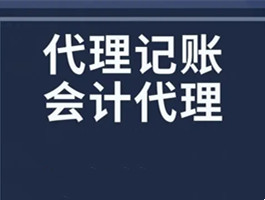 代理记账
会计代理